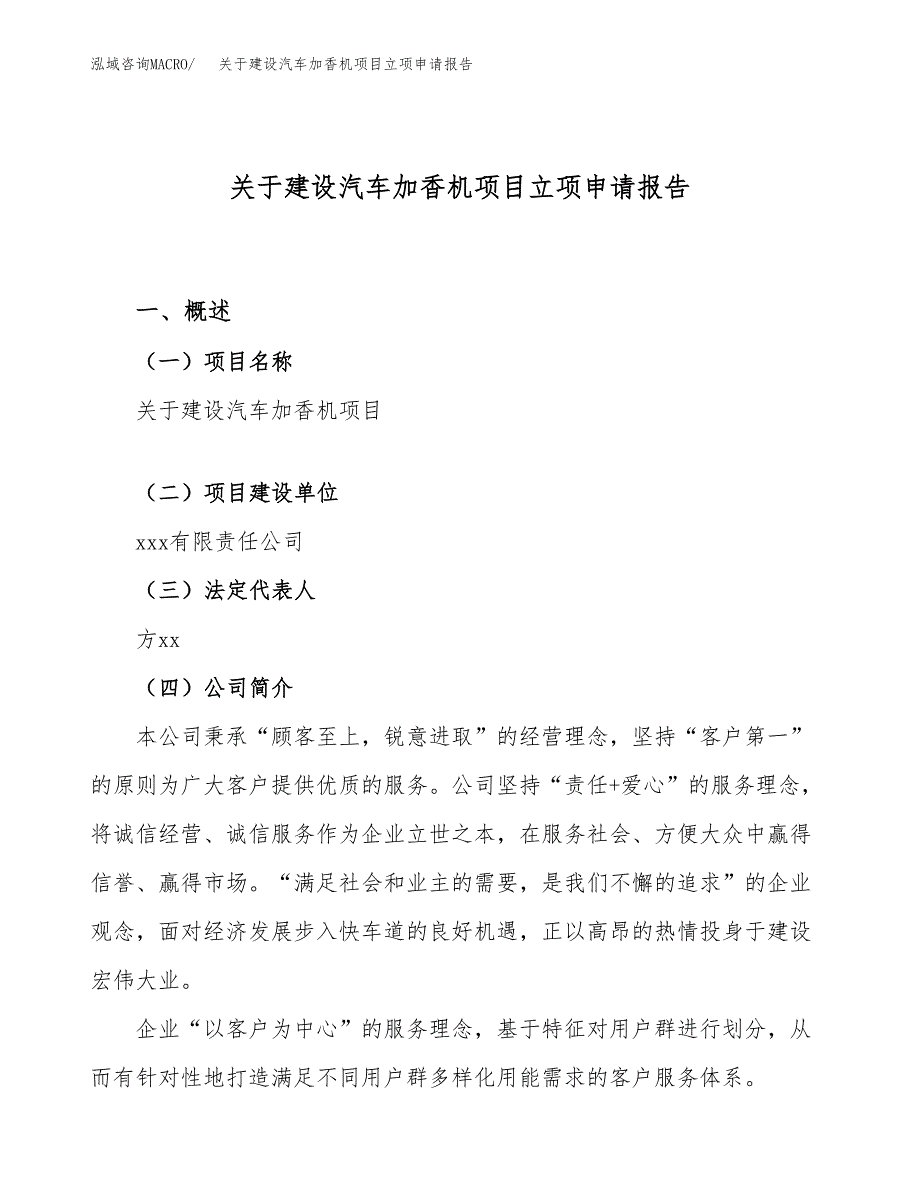 泓域咨询MACRO/　关于建设汽车加香机项目立项申请报告

关于建设汽车加香机项目立项申请报告

一、概述

（一）项目名称

关于建设汽车加香机项目

（二）项目建设单位

xxx有限责任公司

（三）法定代表人

方xx

（四）公司简介

本公司秉承“顾客至上，锐意进取”的经营理念，坚持“客户第一”的原则为广大客户提供优质的服务。公司坚持“责任+爱心”的服务理念，将诚信经营、诚信服务作为企业立世之本，在服务社会、方便大众中赢得信誉、赢得市场。“满足社会和业主的需要，是我们不懈的追求”的企业观念，面对经济发展步入快车道的良好机遇，正以高昂的热情投身于建设宏伟大业。

企业“以客户为中心”的服务理念，基于特征对用户群进行划分，从而有针对性地打造满足不同用户群多样化用能需求的客户服务体系。